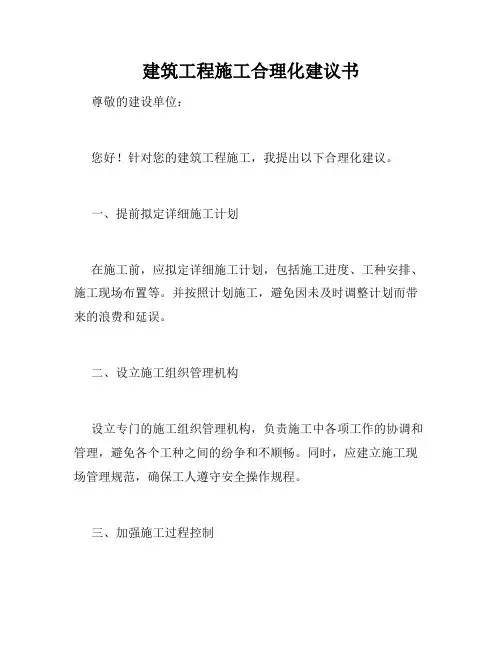 建筑工程施工合理化建议书

尊敬的建设单位：

您好！针对您的建筑工程施工，我提出以下合理化建议。

一、提前拟定详细施工计划

在施工前，应拟定详细施工计划，包括施工进度、工种安排、施工现场布置等。并按照计划施工，避免因未及时调整计划而带来的浪费和延误。

二、设立施工组织管理机构

设立专门的施工组织管理机构，负责施工中各项工作的协调和管理，避免各个工种之间的纷争和不顺畅。同时，应建立施工现场管理规范，确保工人遵守安全操作规程。

三、加强施工过程控制